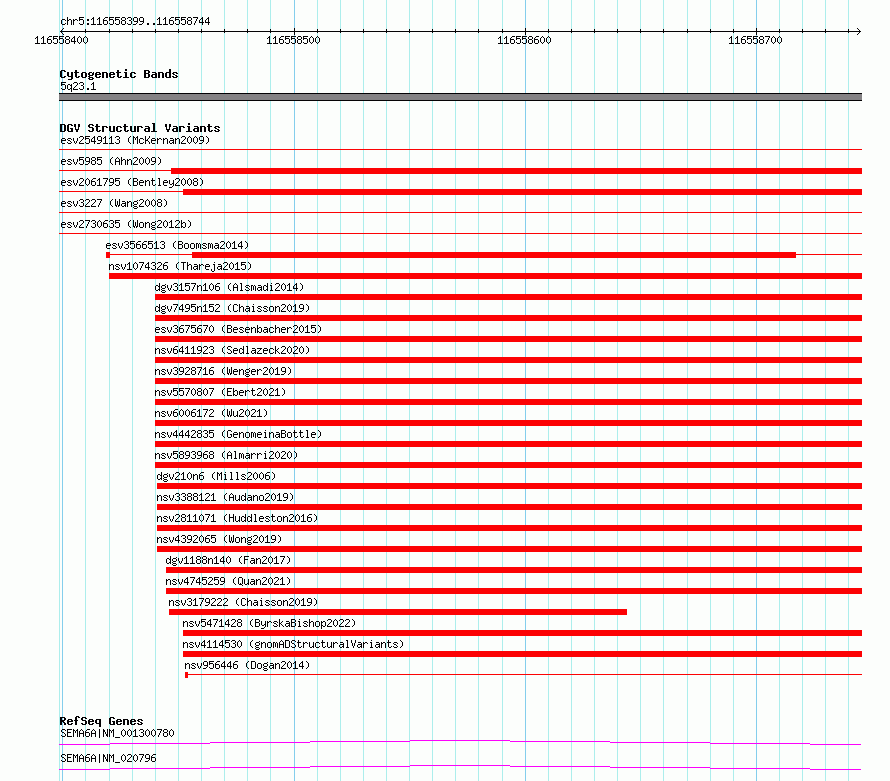 chr5:116558399..116558744

116558400 116558500 116558600 116558700

Cytogenetic Bands
5q23.1

DGV Structural Variants
esv2549113 (McKernan2009)
esv5985 (Ahn2009)
esv2061795 (Bentley2008)
esv3227 (Wang2008)
esv2730635 (Wong2012b)
esv3566513 (Boomsma2014)
nsv1074326 (Thareja2015)
dgv3157n106 (Alsmadi2014)
dgv7495n152 (Chaisson2019)
esv3675670 (Besenbacher2015)
nsv6411923 (Sedlazeck2020)
nsv3928716 (Wenger2019)
nsv5570807 (Ebert2021)
nsv6006172 (Wu2021)
nsv4442835 (GenomeinaBottle)
nsv5893968 (Almarri2020)
dgv210n6 (Mills2006)
nsv3388121 (Audano2019)
nsv2811071 (Huddleston2016)
nsv4392065 (Wong2019)
dgv1188n140 (Fan2017)
nsv4745259 (Quan2021)
nsv3179222 (Chaisson2019)
nsv5471428 (ByrskaBishop2022)
nsv4114530 (gnomADStructuralVariants)
nsv956446 (Dogan2014)

RefSeq Genes
SEMA6A|NM_001300780
SEMA6A|NM_020796